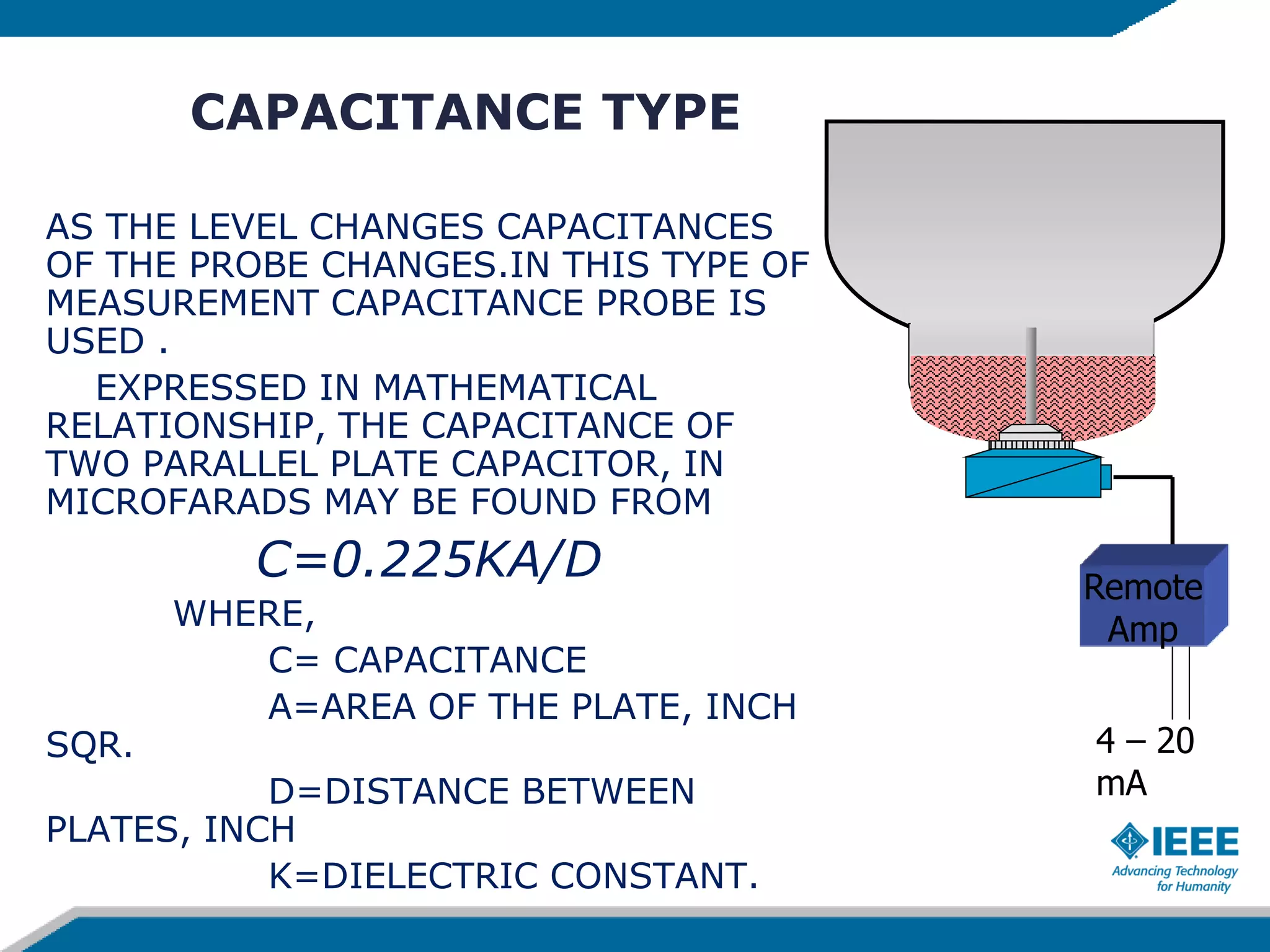 CAPACITANCE TYPE

AS THE LEVEL CHANGES CAPACITANCES OF THE PROBE CHANGES.IN THIS TYPE OF MEASUREMENT CAPACITANCE PROBE IS USED .

EXPRESSED IN MATHEMATICAL RELATIONSHIP, THE CAPACITANCE OF TWO PARALLEL PLATE CAPACITOR, IN MICROFARADS MAY BE FOUND FROM

$C=0.225KA/D$

WHERE,

C= CAPACITANCE

A=AREA OF THE PLATE, INCH SQR.

D=DISTANCE BETWEEN PLATES, INCH

K=DIELECTRIC CONSTANT.

Remote Amp

4 – 20 mA

IEEE
Advancing Technology for Humanity